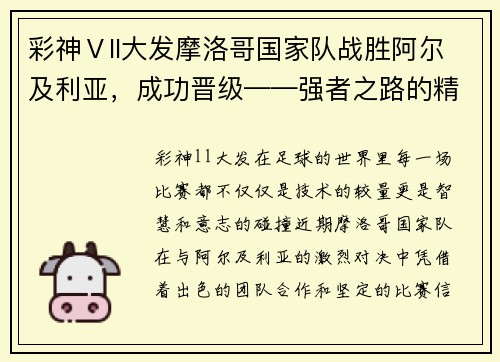 彩神ⅤⅡ大发摩洛哥国家队战胜阿尔及利亚，成功晋级——强者之路的精

彩神11大发在足球的世界里每一场比赛都不仅仅是技术的较量更是智慧和意志的碰撞近期摩洛哥国家队在与阿尔及利亚的激烈对决中凭借着出色的团队合作和坚定的比赛信